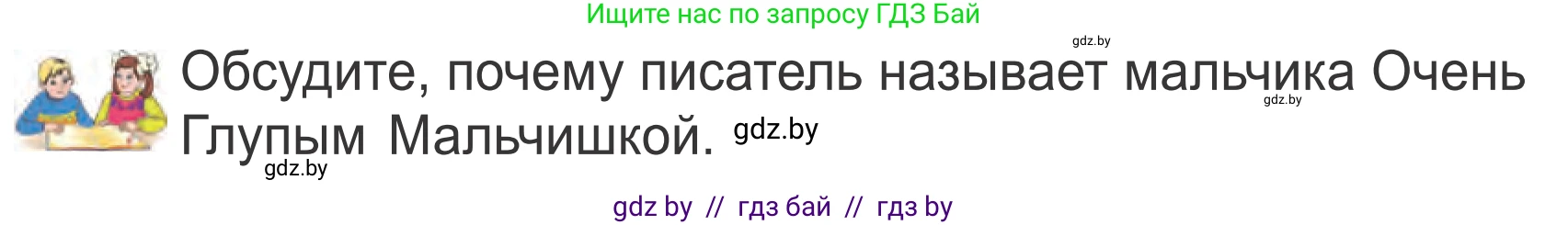 Ищите нас по запросу ГДЗ Бай

gdz.by

Обсудите, почему писатель называет мальчика Очень Глупым Мальчишкой.

gdz.by

gdz.by

gdz.by

gdz by // гдз бай // гдз by